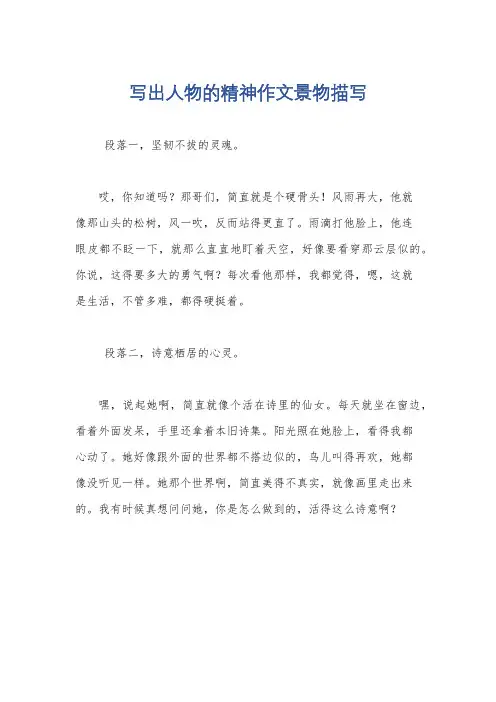 写出人物的精神作文景物描写

段落一，坚韧不拔的灵魂。

哎，你知道吗？那哥们，简直就是个硬骨头！风雨再大，他就像那山头的松树，风一吹，反而站得更直了。雨滴打他脸上，他连眼皮都不眨一下，就那么直直地盯着天空，好像要看穿那云层似的。你说，这得要多大的勇气啊？每次看他那样，我都觉得，嗯，这就是生活，不管多难，都得硬挺着。

段落二，诗意栖居的心灵。

嘿，说起她啊，简直就像个活在诗里的仙女。每天就坐在窗边，看着外面发呆，手里还拿着本旧诗集。阳光照在她脸上，看得我都心动了。她好像跟外面的世界都不搭边似的，鸟儿叫得再欢，她都像没听见一样。她那个世界啊，简直美得不真实，就像画里走出来的。我有时候真想问问她，你是怎么做到的，活得这么诗意啊？